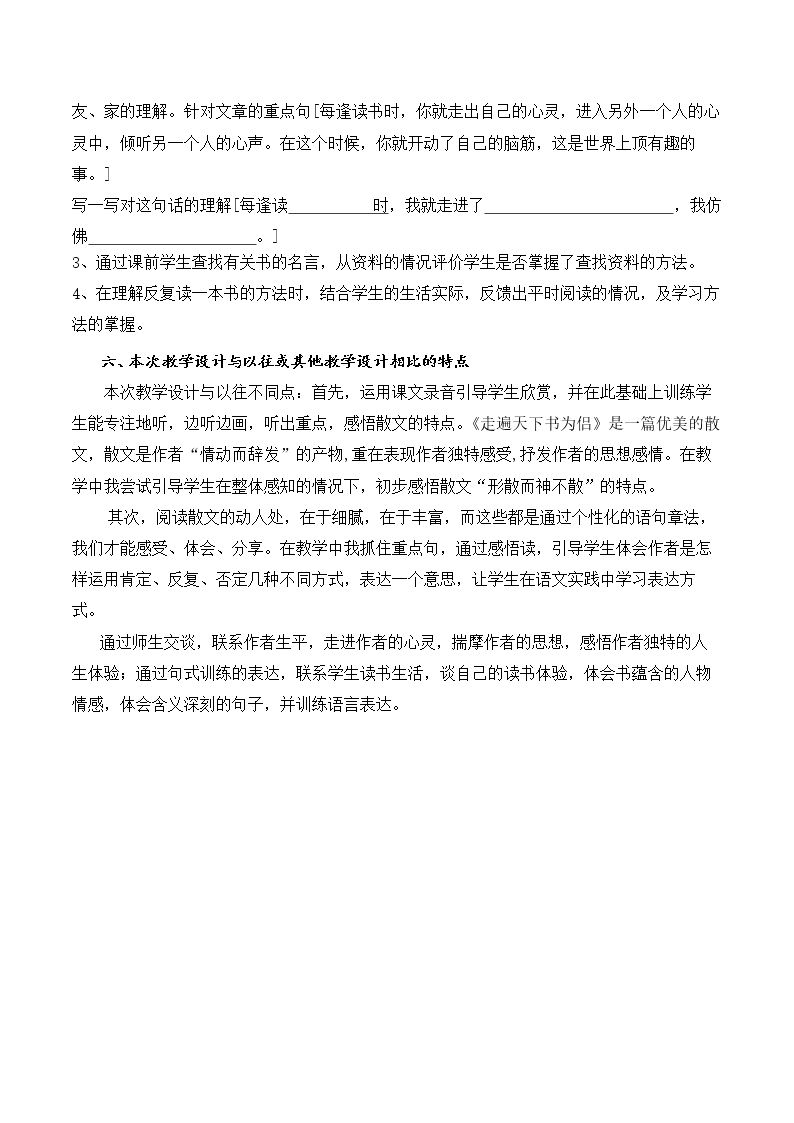 友、家的理解。针对文章的重点句[每逢读书时，你就走出自己的心灵，进入另外一个人的心灵中，倾听另一个人的心声。在这个时候，你就开动了自己的脑筋，这是世界上顶有趣的事。]

写一写对这句话的理解[每逢读____时，我就走进了____，我仿佛____。]

3、通过课前学生查找有关书的名言，从资料的情况评价学生是否掌握了查找资料的方法。

4、在理解反复读一本书的方法时，结合学生的生活实际，反馈出平时阅读的情况，及学习方法的掌握。

六、本次教学设计与以往或其他教学设计相比的特点

本次教学设计与以往不同点：首先，运用课文录音引导学生欣赏，并在此基础上训练学生能专注地听，边听边画，听出重点，感悟散文的特点。《走遍天下书为侣》是一篇优美的散文，散文是作者“情动而辞发”的产物,重在表现作者独特感受,抒发作者的思想感情。在教学中我尝试引导学生在整体感知的情况下，初步感悟散文“形散而神不散”的特点。

其次，阅读散文的动人处，在于细腻，在于丰富，而这些都是通过个性化的语句章法，我们才能感受、体会、分享。在教学中我抓住重点句，通过感悟读，引导学生体会作者是怎样运用肯定、反复、否定几种不同方式，表达一个意思，让学生在语文实践中学习表达方式。

通过师生交谈，联系作者生平，走进作者的心灵，揣摩作者的思想，感悟作者独特的人生体验；通过句式训练的表达，联系学生读书生活，谈自己的读书体验，体会书蕴含的人物情感，体会含义深刻的句子，并训练语言表达。